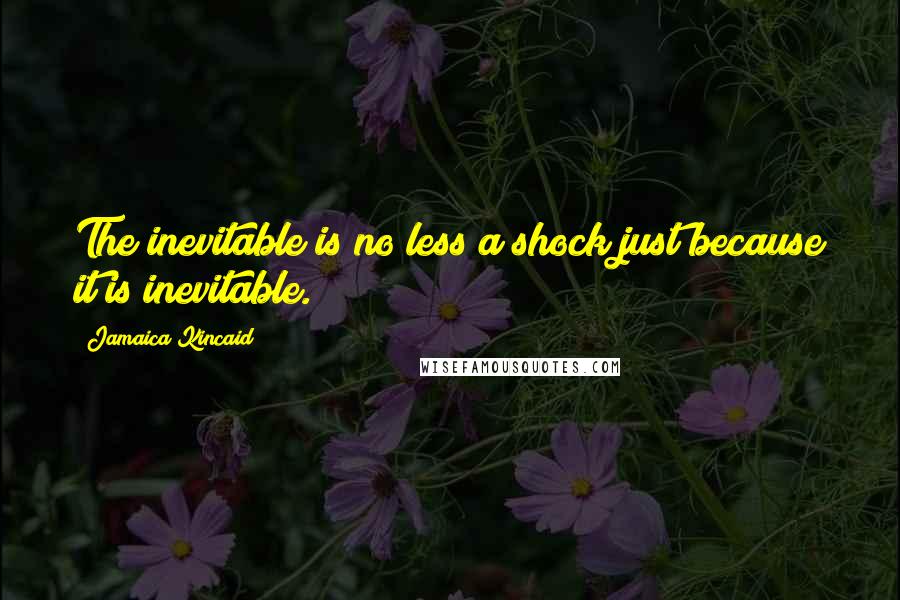 The inevitable is no less a shock just because it is inevitable.

Jamaica Kincaid

WISEFAMOUSQUOTES.COM